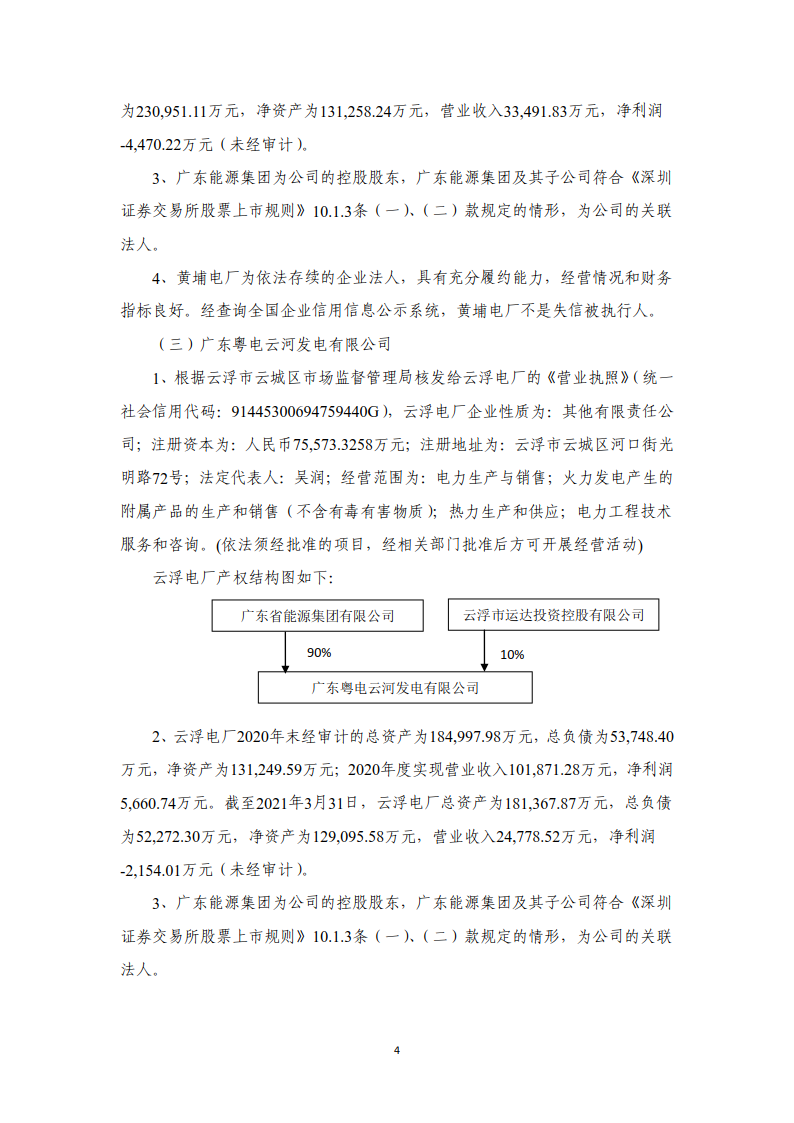 为230,951.11万元，净资产为131,258.24万元，营业收入33,491.83万元，净利润-4,470.22万元（未经审计）。

3、广东能源集团为公司的控股股东，广东能源集团及其子公司符合《深圳证券交易所股票上市规则》10.1.3条（一）、（二）款规定的情形，为公司的关联法人。

4、黄埔电厂为依法存续的企业法人，具有充分履约能力，经营情况和财务指标良好。经查询全国企业信用信息公示系统，黄埔电厂不是失信被执行人。

（三）广东粤电云河发电有限公司

1、根据云浮市云城区市场监督管理局核发给云浮电厂的《营业执照》（统一社会信用代码：91445300694759440G），云浮电厂企业性质为：其他有限责任公司；注册资本为：人民币75,573.3258万元；注册地址为：云浮市云城区河口街光明路72号；法定代表人：吴润；经营范围为：电力生产与销售；火力发电产生的附属产品的生产和销售（不含有毒有害物质）；热力生产和供应；电力工程技术服务和咨询。(依法须经批准的项目，经相关部门批准后方可开展经营活动)

云浮电厂产权结构图如下：

广东省能源集团有限公司

云浮市运达投资控股有限公司

90%

10%

广东粤电云河发电有限公司

2、云浮电厂2020年末经审计的总资产为184,997.98万元，总负债为53,748.40万元，净资产为131,249.59万元；2020年度实现营业收入101,871.28万元，净利润5,660.74万元。截至2021年3月31日，云浮电厂总资产为181,367.87万元，总负债为52,272.30万元，净资产为129,095.58万元，营业收入24,778.52万元，净利润-2,154.01万元（未经审计）。

3、广东能源集团为公司的控股股东，广东能源集团及其子公司符合《深圳证券交易所股票上市规则》10.1.3条（一）、（二）款规定的情形，为公司的关联法人。

4